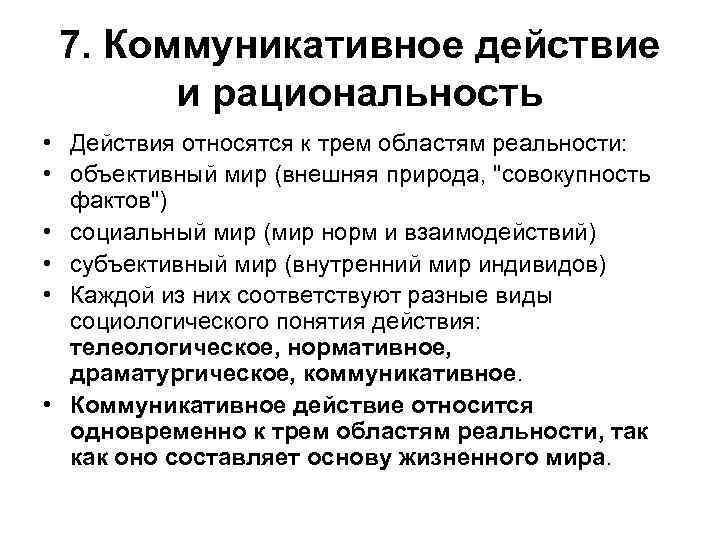 7. Коммуникативное действие и рациональность

• Действия относятся к трем областям реальности:
• объективный мир (внешняя природа, "совокупность фактов")
• социальный мир (мир норм и взаимодействий)
• субъективный мир (внутренний мир индивидов)
• Каждой из них соответствуют разные виды социологического понятия действия: телеологическое, нормативное, драматургическое, коммуникативное.
• Коммуникативное действие относится одновременно к трем областям реальности, так как оно составляет основу жизненного мира.